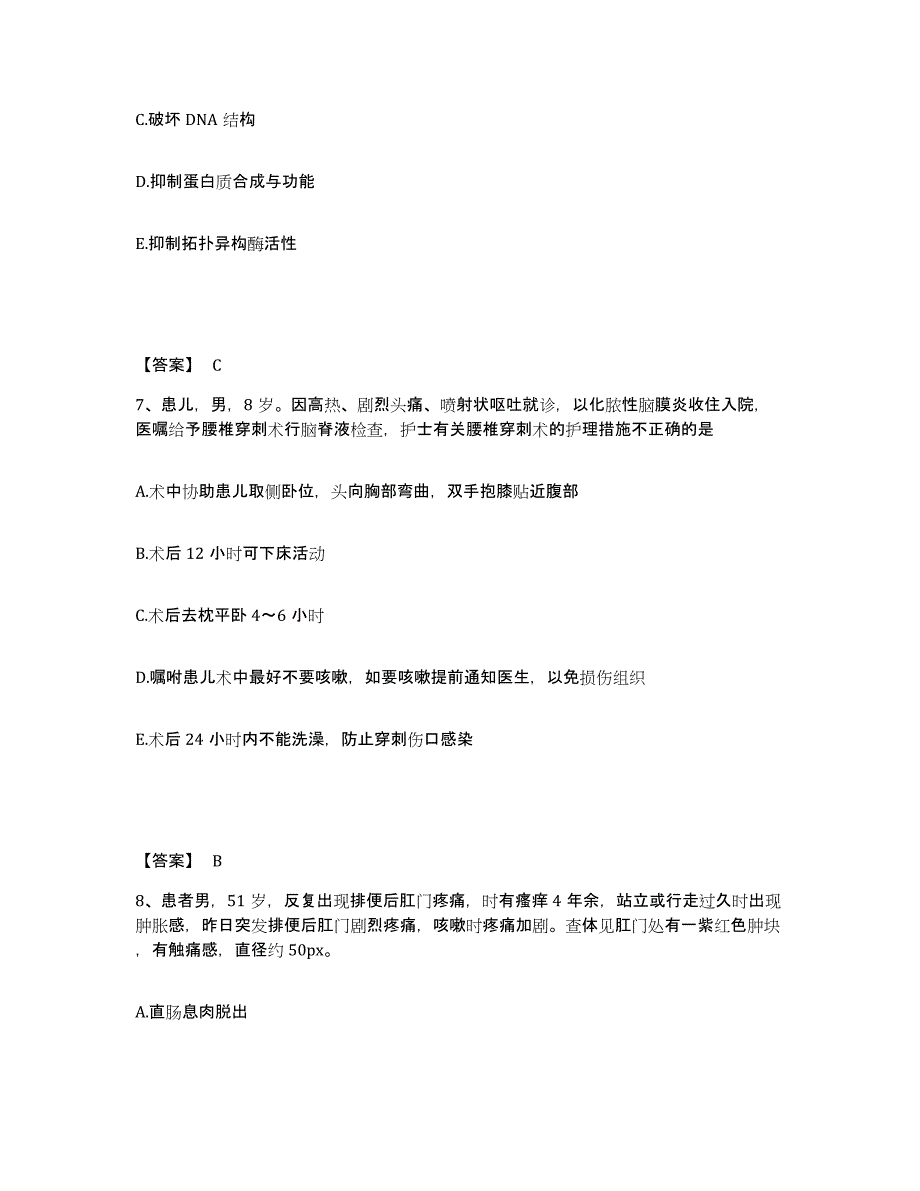 C.破坏 DNA 结构

D.抑制蛋白质合成与功能

E.抑制拓扑异构酶活性

【答案】 C

7、患儿，男，8 岁。因高热、剧烈头痛、喷射状呕吐就诊，以化脓性脑膜炎收住入院,医嘱给予腰椎穿刺术行脑脊液检查，护士有关腰椎穿刺术的护理措施不正确的是

A.术中协助患儿取侧卧位，头向胸部弯曲，双手抱膝贴近腹部

B.术后 12 小时可下床活动

C.术后去枕平卧 4～6 小时

D.嘱咐患儿术中最好不要咳嗽，如要咳嗽提前通知医生，以免损伤组织

E.术后 24 小时内不能洗澡，防止穿刺伤口感染

【答案】 B

8、患者男，51 岁，反复出现排便后肛门疼痛，时有瘙痒 4 年余，站立或行走过久时出现肿胀感，昨日突发排便后肛门剧烈疼痛，咳嗽时疼痛加剧。查体见肛门处有一紫红色肿块，有触痛感，直径约 50px。

A.直肠息肉脱出